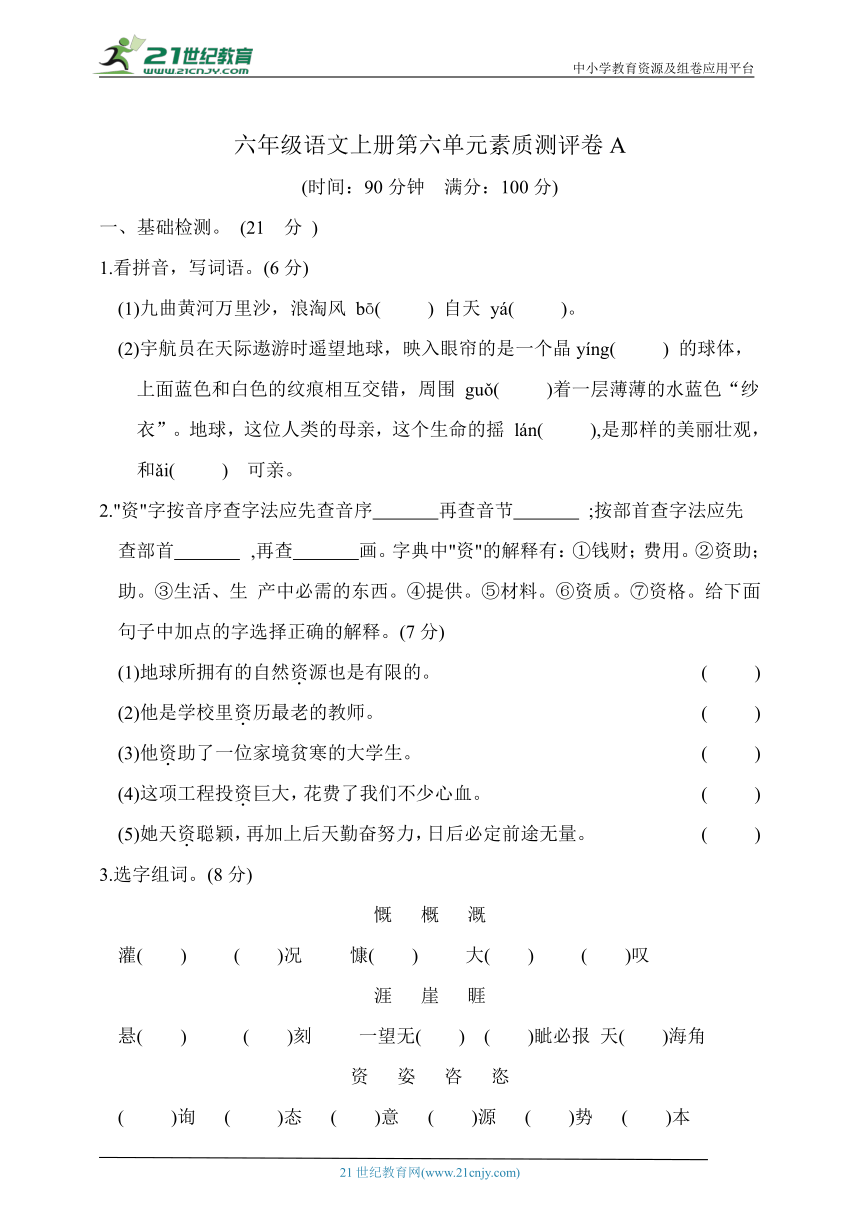 21世纪教育
www.21cnjy.com

中小学教育资源及组卷应用平台

六年级语文上册第六单元素质测评卷 A

(时间：90 分钟　满分：100 分)

一、基础检测。 (21　分 )

1.看拼音，写词语。(6 分)

(1)九曲黄河万里沙，浪淘风 bō(　　) 自天 yá(　　)。

(2)宇航员在天际遨游时遥望地球，映入眼帘的是一个晶 yíng(　　) 的球体，上面蓝色和白色的纹痕相互交错，周围 guǒ(　　)着一层薄薄的水蓝色“纱衣”。地球，这位人类的母亲，这个生命的摇 lán(　　),是那样的美丽壮观，和ǎi(　　) 可亲。

2."资"字按音序查字法应先查音序_______再查音节_______ ;按部首查字法应先查部首_______ ,再查_______画。字典中"资"的解释有：①钱财；费用。②资助；助。③生活、生 产中必需的东西。④提供。⑤材料。⑥资质。⑦资格。给下面句子中加点的字选择正确的解释。(7 分)

(1)地球所拥有的自然资源也是有限的。　(　　)

(2)他是学校里资历最老的教师。　(　　)

(3)他资助了一位家境贫寒的大学生。　(　　)

(4)这项工程投资巨大，花费了我们不少心血。　(　　)

(5)她天资聪颖，再加上后天勤奋努力，日后必定前途无量。　(　　)

3.选字组词。(8 分)

慨　概　溉

灌(　　)　(　　)况　慷(　　)　大(　　)　(　　)叹

涯　崖　睚

悬(　　)　(　　)刻　一望无(　　)　(　　)眦必报　天(　　)海角

资　姿　咨　恣

(　　)询　(　　)态　(　　)意　(　　)源　(　　)势　(　　)本

21 世纪教育网(www.21cnjy.com)